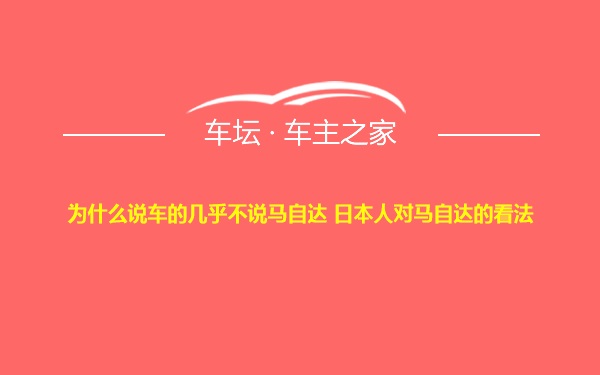 车坛 · 车主之家

为什么说车的几乎不说马自达 日本人对马自达的看法